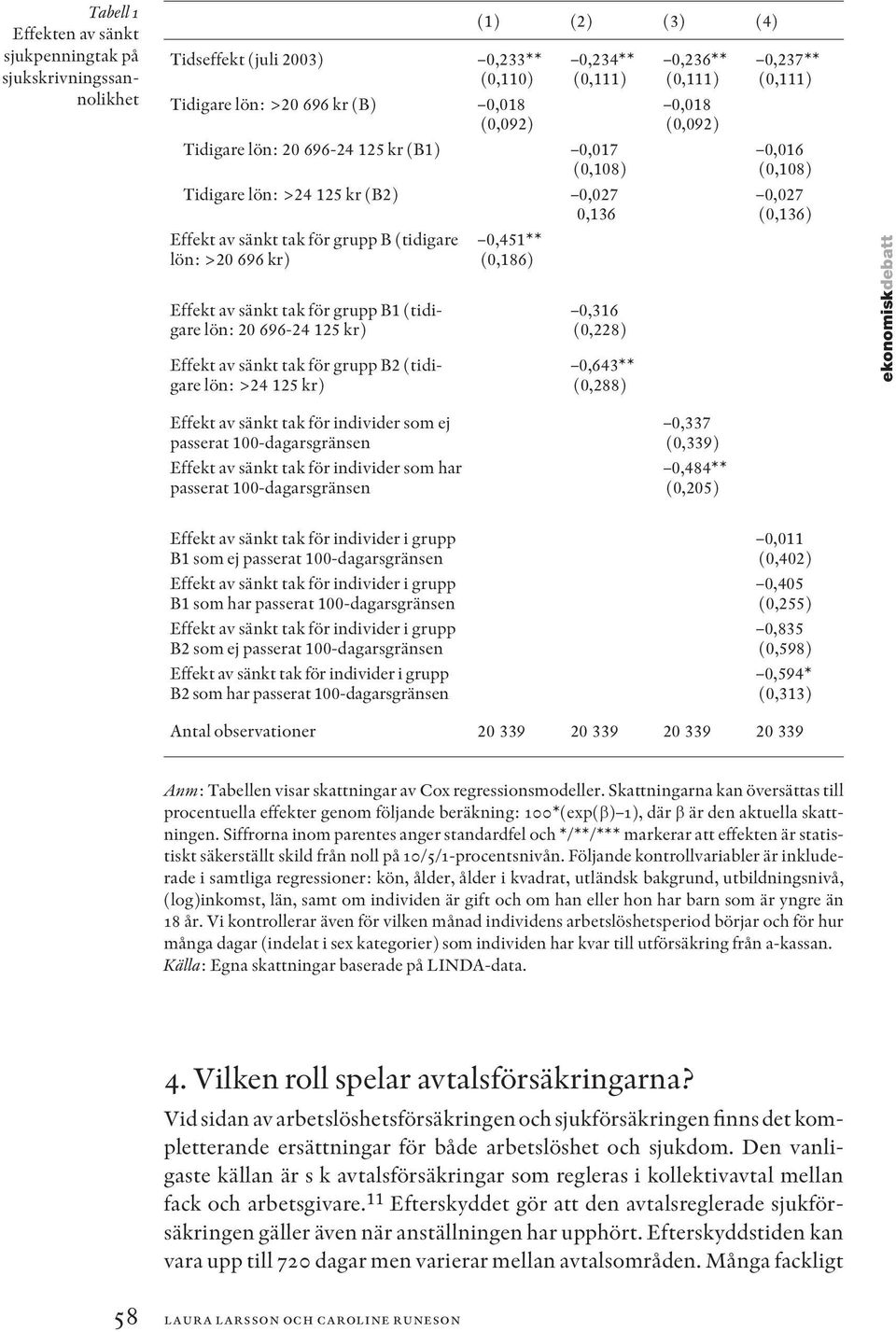 Tabell 1
Effekten av sänkt sjukpenningtak på sjukskrivningssannolikhet

| | (1) | (2) | (3) | (4) |
|---|---|---|---|---|
| Tidseffekt (juli 2003) | –0,233** (0,110) | –0,234** (0,111) | –0,236** (0,111) | –0,237** (0,111) |
| Tidigare lön: >20 696 kr (B) | –0,018 (0,092) | | –0,018 (0,092) | |
| Tidigare lön: 20 696-24 125 kr (B1) | | –0,017 (0,108) | | –0,016 (0,108) |
| Tidigare lön: >24 125 kr (B2) | | –0,027 0,136 | | –0,027 (0,136) |
| Effekt av sänkt tak för grupp B (tidigare lön: >20 696 kr) | –0,451** (0,186) | | | |
| Effekt av sänkt tak för grupp B1 (tidigare lön: 20 696-24 125 kr) | | –0,316 (0,228) | | |
| Effekt av sänkt tak för grupp B2 (tidigare lön: >24 125 kr) | | –0,643** (0,288) | | |
| Effekt av sänkt tak för individer som ej passerat 100-dagarsgränsen | | | –0,337 (0,339) | |
| Effekt av sänkt tak för individer som har passerat 100-dagarsgränsen | | | –0,484** (0,205) | |
| Effekt av sänkt tak för individer i grupp B1 som ej passerat 100-dagarsgränsen | | | | –0,011 (0,402) |
| Effekt av sänkt tak för individer i grupp B1 som har passerat 100-dagarsgränsen | | | | –0,405 (0,255) |
| Effekt av sänkt tak för individer i grupp B2 som ej passerat 100-dagarsgränsen | | | | –0,835 (0,598) |
| Effekt av sänkt tak för individer i grupp B2 som har passerat 100-dagarsgränsen | | | | –0,594* (0,313) |
| Antal observationer | 20 339 | 20 339 | 20 339 | 20 339 |

ekonomiskdebatt

Anm: Tabellen visar skattningar av Cox regressionsmodeller. Skattningarna kan översättas till procentuella effekter genom följande beräkning: 100*(exp(β)–1), där β är den aktuella skattningen. Siffrorna inom parentes anger standardfel och */**/*** markerar att effekten är statistiskt säkerställt skild från noll på 10/5/1-procentsnivån. Följande kontrollvariabler är inkluderade i samtliga regressioner: kön, ålder, ålder i kvadrat, utländsk bakgrund, utbildningsnivå, (log)inkomst, län, samt om individen är gift och om han eller hon har barn som är yngre än 18 år. Vi kontrollerar även för vilken månad individens arbetslöshetsperiod börjar och för hur många dagar (indelat i sex kategorier) som individen har kvar till utförsäkring från a-kassan.
Källa: Egna skattningar baserade på LINDA-data.

4. Vilken roll spelar avtalsförsäkringarna?

Vid sidan av arbetslöshetsförsäkringen och sjukförsäkringen finns det kompletterande ersättningar för både arbetslöshet och sjukdom. Den vanligaste källan är s k avtalsförsäkringar som regleras i kollektivavtal mellan fack och arbetsgivare.$^{11}$ Efterskyddet gör att den avtalsreglerade sjukförsäkringen gäller även när anställningen har upphört. Efterskyddstiden kan vara upp till 720 dagar men varierar mellan avtalsområden. Många fackligt

58 LAURA LARSSON OCH CAROLINE RUNESON